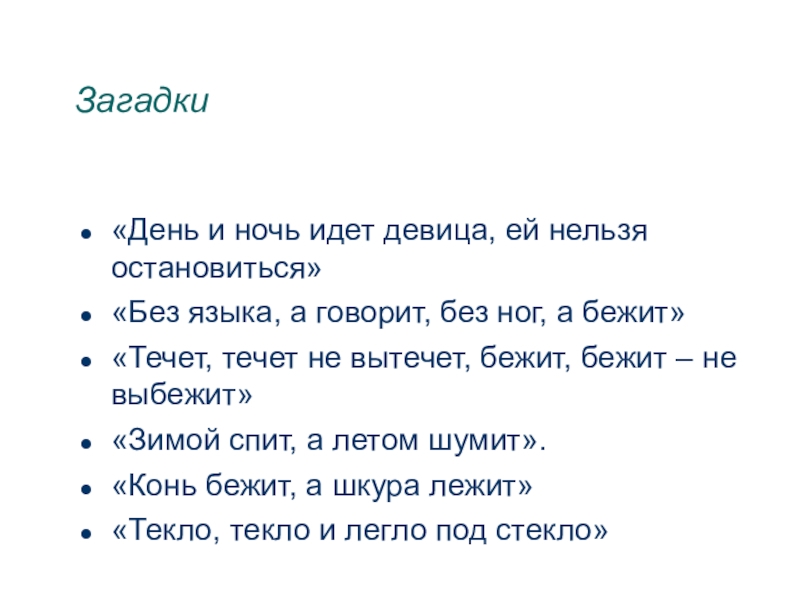 Загадки

• «День и ночь идет девица, ей нельзя остановиться»
• «Без языка, а говорит, без ног, а бежит»
• «Течет, течет не вытечет, бежит, бежит – не выбежит»
• «Зимой спит, а летом шумит».
• «Конь бежит, а шкура лежит»
• «Текло, текло и легло под стекло»